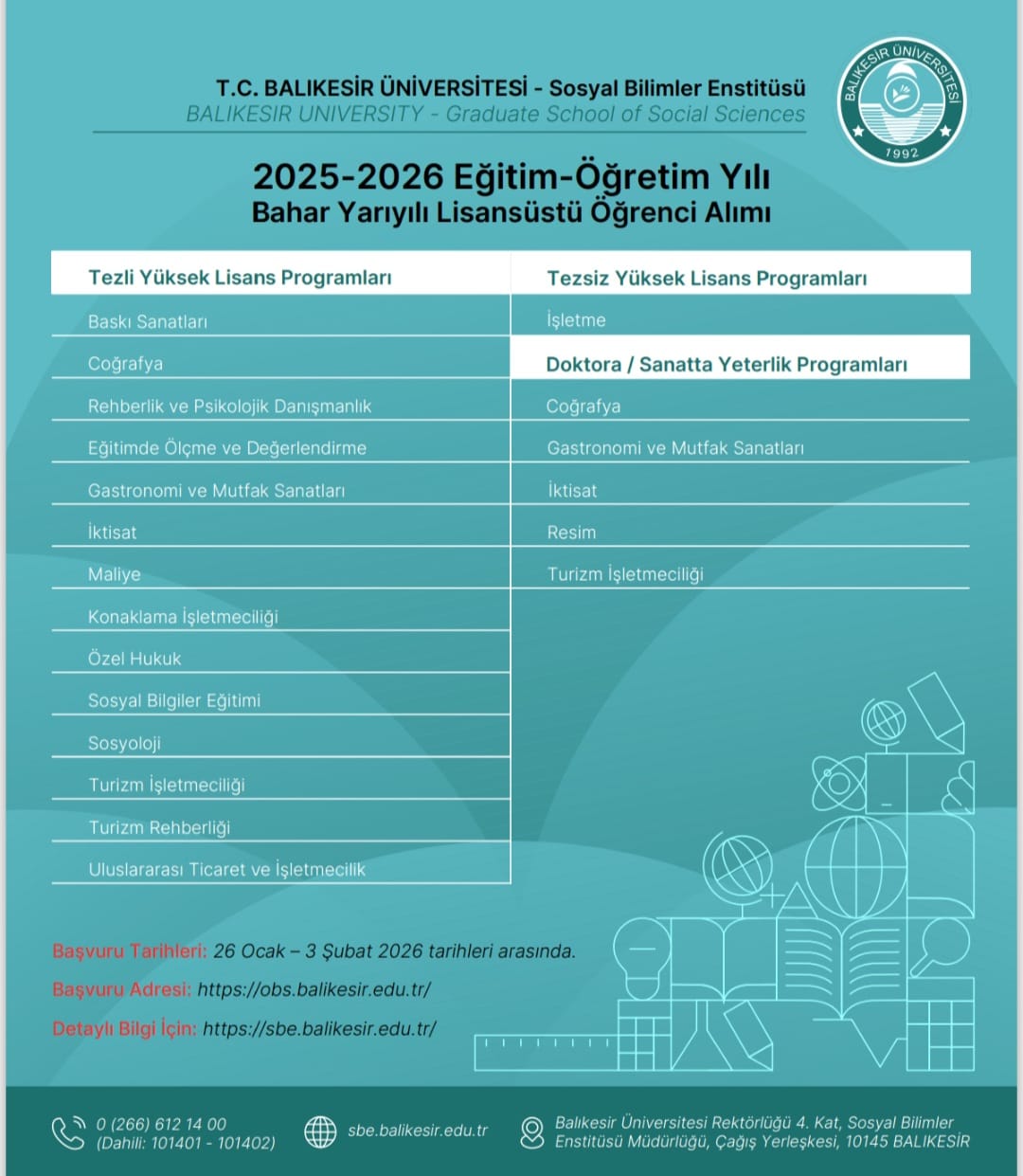 T.C. BALIKESİR ÜNİVERSİTESİ - Sosyal Bilimler Enstitüsü
BALIKESIR UNIVERSITY - Graduate School of Social Sciences

BALIKESİR ÜNİVERSİTESİ 1992

2025-2026 Eğitim-Öğretim Yılı
Bahar Yarıyılı Lisansüstü Öğrenci Alımı

Tezli Yüksek Lisans Programları

Baskı Sanatları
Coğrafya
Rehberlik ve Psikolojik Danışmanlık
Eğitimde Ölçme ve Değerlendirme
Gastronomi ve Mutfak Sanatları
İktisat
Maliye
Konaklama İşletmeciliği
Özel Hukuk
Sosyal Bilgiler Eğitimi
Sosyoloji
Turizm İşletmeciliği
Turizm Rehberliği
Uluslararası Ticaret ve İşletmecilik

Tezsiz Yüksek Lisans Programları

İşletme

Doktora / Sanatta Yeterlik Programları

Coğrafya
Gastronomi ve Mutfak Sanatları
İktisat
Resim
Turizm İşletmeciliği

Başvuru Tarihleri: 26 Ocak – 3 Şubat 2026 tarihleri arasında.
Başvuru Adresi: https://obs.balikesir.edu.tr/
Detaylı Bilgi İçin: https://sbe.balikesir.edu.tr/

0 (266) 612 14 00
(Dahili: 101401 - 101402)
sbe.balikesir.edu.tr
Balıkesir Üniversitesi Rektörlüğü 4. Kat, Sosyal Bilimler Enstitüsü Müdürlüğü, Çağış Yerleşkesi, 10145 BALIKESİR